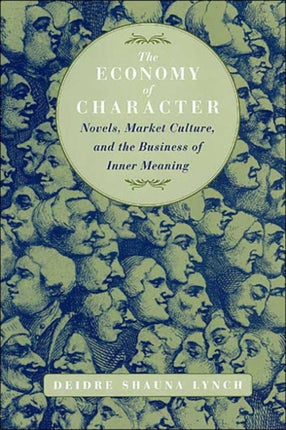 The
ECONOMY
of
CHARACTER
Novels, Market Culture, and the Business of Inner Meaning

DEIDRE SHAUNA LYNCH